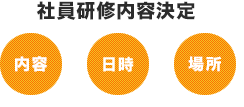 社員研修内容決定

内容

日時

場所